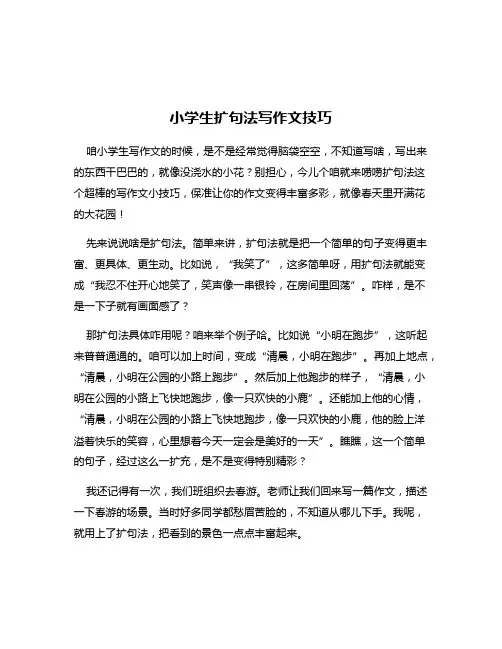 小学生扩句法写作文技巧

咱小学生写作文的时候，是不是经常觉得脑袋空空，不知道写啥，写出来的东西干巴巴的，就像没浇水的小花？别担心，今儿个咱就来唠唠扩句法这个超棒的写作文小技巧，保准让你的作文变得丰富多彩，就像春天里开满花的大花园！

先来说说啥是扩句法。简单来讲，扩句法就是把一个简单的句子变得更丰富、更具体、更生动。比如说，“我笑了”，这多简单呀，用扩句法就能变成“我忍不住开心地笑了，笑声像一串银铃，在房间里回荡”。咋样，是不是一下子就有画面感了？

那扩句法具体咋用呢？咱来举个例子哈。比如说“小明在跑步”，这听起来普普通通的。咱可以加上时间，变成“清晨，小明在跑步”。再加上地点，“清晨，小明在公园的小路上跑步”。然后加上他跑步的样子，“清晨，小明在公园的小路上飞快地跑步，像一只欢快的小鹿”。还能加上他的心情，“清晨，小明在公园的小路上飞快地跑步，像一只欢快的小鹿，他的脸上洋溢着快乐的笑容，心里想着今天一定会是美好的一天”。瞧瞧，这一个简单的句子，经过这么一扩充，是不是变得特别精彩？

我还记得有一次，我们班组织去春游。老师让我们回来写一篇作文，描述一下春游的场景。当时好多同学都愁眉苦脸的，不知道从哪儿下手。我呢，就用上了扩句法，把看到的景色一点点丰富起来。